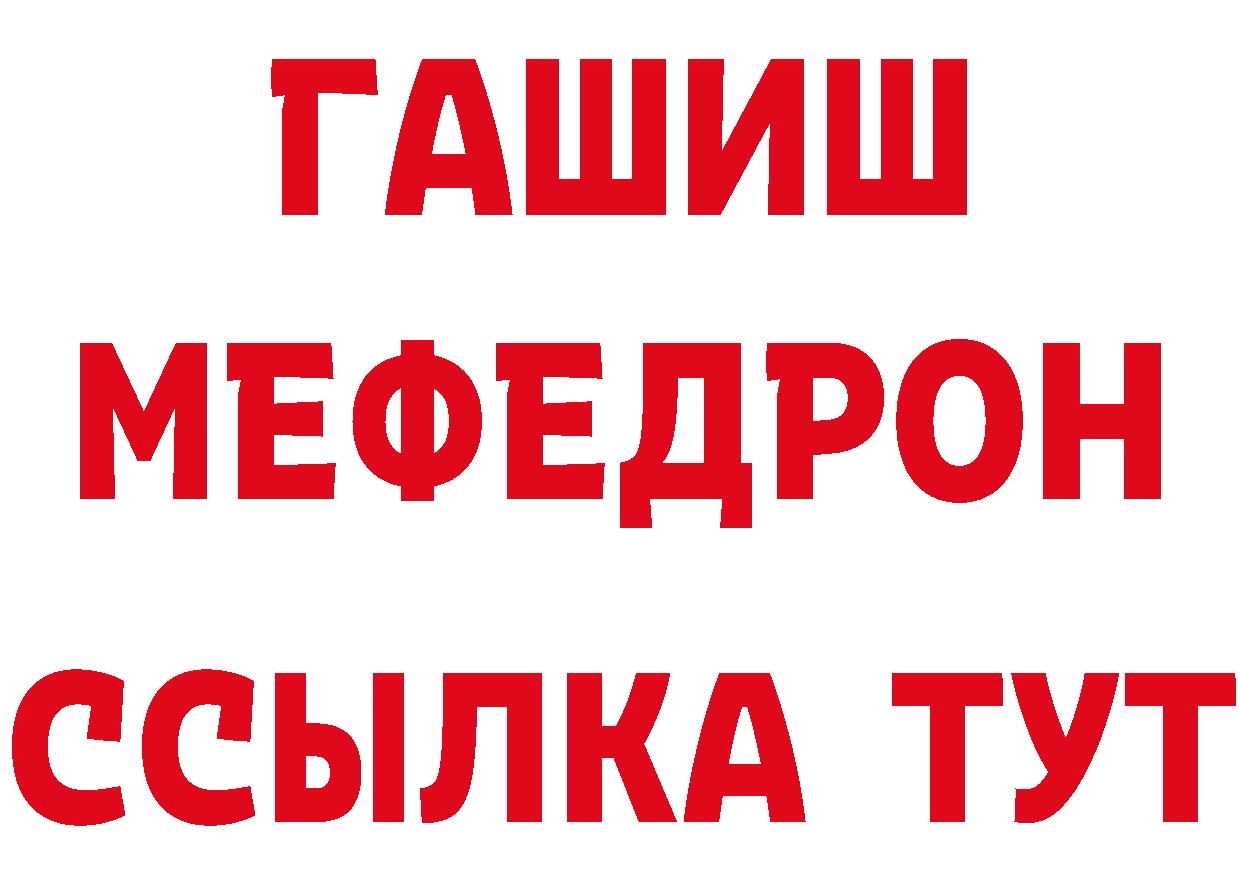 ГАШИШ
МЕФЕДРОН
ССЫЛКА ТУТ